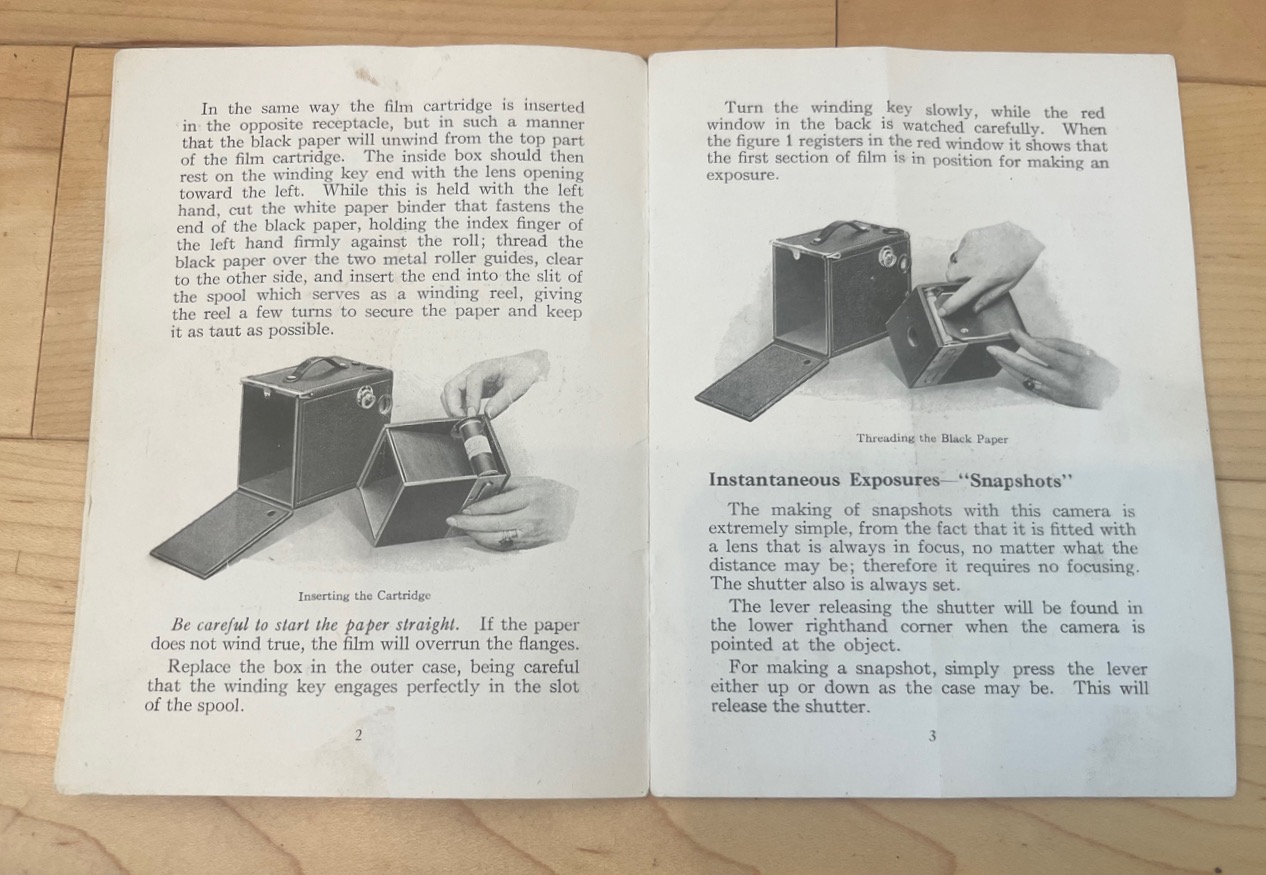 In the same way the film cartridge is inserted in the opposite receptacle, but in such a manner that the black paper will unwind from the top part of the film cartridge. The inside box should then rest on the winding key end with the lens opening toward the left. While this is held with the left hand, cut the white paper binder that fastens the end of the black paper, holding the index finger of the left hand firmly against the roll; thread the black paper over the two metal roller guides, clear to the other side, and insert the end into the slit of the spool which serves as a winding reel, giving the reel a few turns to secure the paper and keep it as taut as possible.

Inserting the Cartridge

Be careful to start the paper straight. If the paper does not wind true, the film will overrun the flanges.

Replace the box in the outer case, being careful that the winding key engages perfectly in the slot of the spool.

2

Turn the winding key slowly, while the red window in the back is watched carefully. When the figure 1 registers in the red window it shows that the first section of film is in position for making an exposure.

Threading the Black Paper

Instantaneous Exposures—"Snapshots"

The making of snapshots with this camera is extremely simple, from the fact that it is fitted with a lens that is always in focus, no matter what the distance may be; therefore it requires no focusing. The shutter also is always set.

The lever releasing the shutter will be found in the lower righthand corner when the camera is pointed at the object.

For making a snapshot, simply press the lever either up or down as the case may be. This will release the shutter.

3